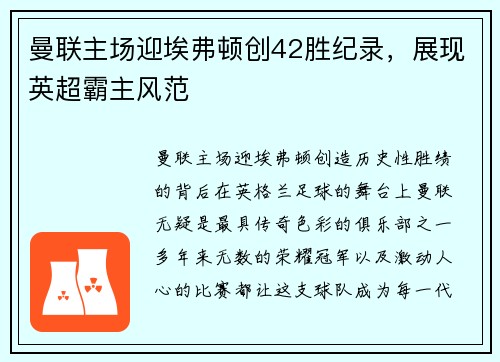 曼联主场迎埃弗顿创42胜纪录，展现英超霸主风范

曼联主场迎埃弗顿创造历史性胜绩的背后在英格兰足球的舞台上曼联无疑是最具传奇色彩的俱乐部之一多年来无数的荣耀冠军以及激动人心的比赛都让这支球队成为每一代